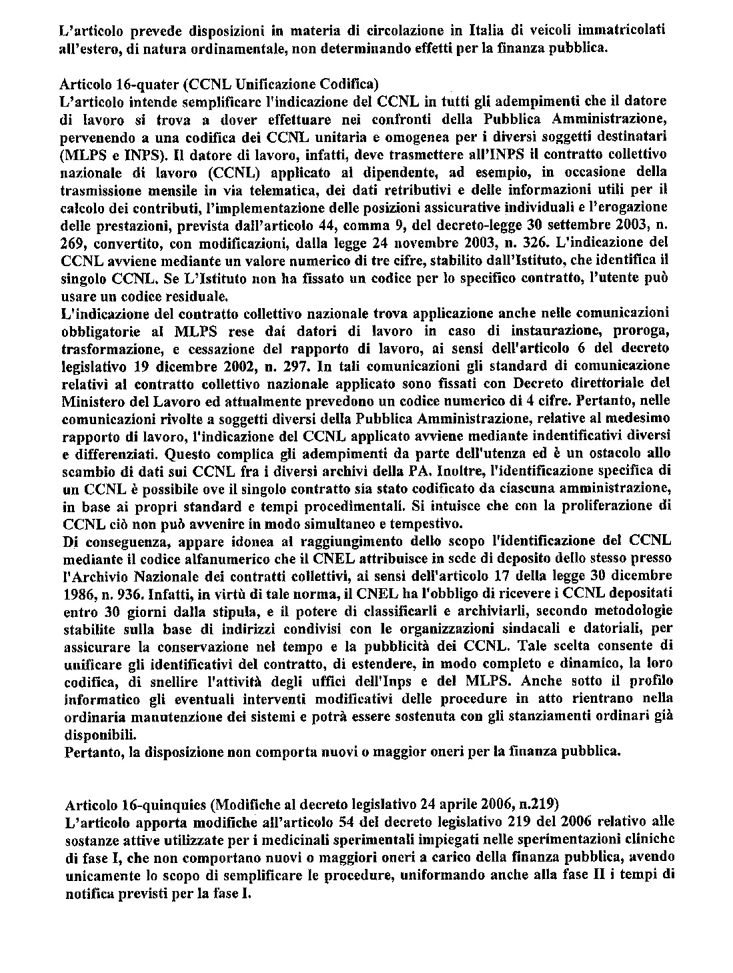 L'articolo prevede disposizioni in materia di circolazione in Italia di veicoli immatricolati all'estero, di natura ordinamentale, non determinando effetti per la finanza pubblica.

Articolo 16-quater (CCNL Unificazione Codifica)
L'articolo intende semplificare l'indicazione del CCNL in tutti gli adempimenti che il datore di lavoro si trova a dover effettuare nei confronti della Pubblica Amministrazione, pervenendo a una codifica dei CCNL unitaria e omogenea per i diversi soggetti destinatari (MLPS e INPS). Il datore di lavoro, infatti, deve trasmettere all'INPS il contratto collettivo nazionale di lavoro (CCNL) applicato al dipendente, ad esempio, in occasione della trasmissione mensile in via telematica, dei dati retributivi e delle informazioni utili per il calcolo dei contributi, l'implementazione delle posizioni assicurative individuali e l'erogazione delle prestazioni, prevista dall'articolo 44, comma 9, del decreto-legge 30 settembre 2003, n. 269, convertito, con modificazioni, dalla legge 24 novembre 2003, n. 326. L'indicazione del CCNL avviene mediante un valore numerico di tre cifre, stabilito dall'Istituto, che identifica il singolo CCNL. Se L'Istituto non ha fissato un codice per lo specifico contratto, l'utente può usare un codice residuale.
L'indicazione del contratto collettivo nazionale trova applicazione anche nelle comunicazioni obbligatorie al MLPS rese dai datori di lavoro in caso di instaurazione, proroga, trasformazione, e cessazione del rapporto di lavoro, ai sensi dell'articolo 6 del decreto legislativo 19 dicembre 2002, n. 297. In tali comunicazioni gli standard di comunicazione relativi al contratto collettivo nazionale applicato sono fissati con Decreto direttoriale del Ministero del Lavoro ed attualmente prevedono un codice numerico di 4 cifre. Pertanto, nelle comunicazioni rivolte a soggetti diversi della Pubblica Amministrazione, relative al medesimo rapporto di lavoro, l'indicazione del CCNL applicato avviene mediante indentificativi diversi e differenziati. Questo complica gli adempimenti da parte dell'utenza ed è un ostacolo allo scambio di dati sui CCNL fra i diversi archivi della PA. Inoltre, l'identificazione specifica di un CCNL è possibile ove il singolo contratto sia stato codificato da ciascuna amministrazione, in base ai propri standard e tempi procedimentali. Si intuisce che con la proliferazione di CCNL ciò non può avvenire in modo simultaneo e tempestivo.
Di conseguenza, appare idonea al raggiungimento dello scopo l'identificazione del CCNL mediante il codice alfanumerico che il CNEL attribuisce in sede di deposito dello stesso presso l'Archivio Nazionale dei contratti collettivi, ai sensi dell'articolo 17 della legge 30 dicembre 1986, n. 936. Infatti, in virtù di tale norma, il CNEL ha l'obbligo di ricevere i CCNL depositati entro 30 giorni dalla stipula, e il potere di classificarli e archiviarli, secondo metodologie stabilite sulla base di indirizzi condivisi con le organizzazioni sindacali e datoriali, per assicurare la conservazione nel tempo e la pubblicità dei CCNL. Tale scelta consente di unificare gli identificativi del contratto, di estendere, in modo completo e dinamico, la loro codifica, di snellire l'attività degli uffici dell'Inps e del MLPS. Anche sotto il profilo informatico gli eventuali interventi modificativi delle procedure in atto rientrano nella ordinaria manutenzione dei sistemi e potrà essere sostenuta con gli stanziamenti ordinari già disponibili.
Pertanto, la disposizione non comporta nuovi o maggior oneri per la finanza pubblica.

Articolo 16-quinquies (Modifiche al decreto legislativo 24 aprile 2006, n.219)
L'articolo apporta modifiche all'articolo 54 del decreto legislativo 219 del 2006 relativo alle sostanze attive utilizzate per i medicinali sperimentali impiegati nelle sperimentazioni cliniche di fase I, che non comportano nuovi o maggiori oneri a carico della finanza pubblica, avendo unicamente lo scopo di semplificare le procedure, uniformando anche alla fase II i tempi di notifica previsti per la fase I.